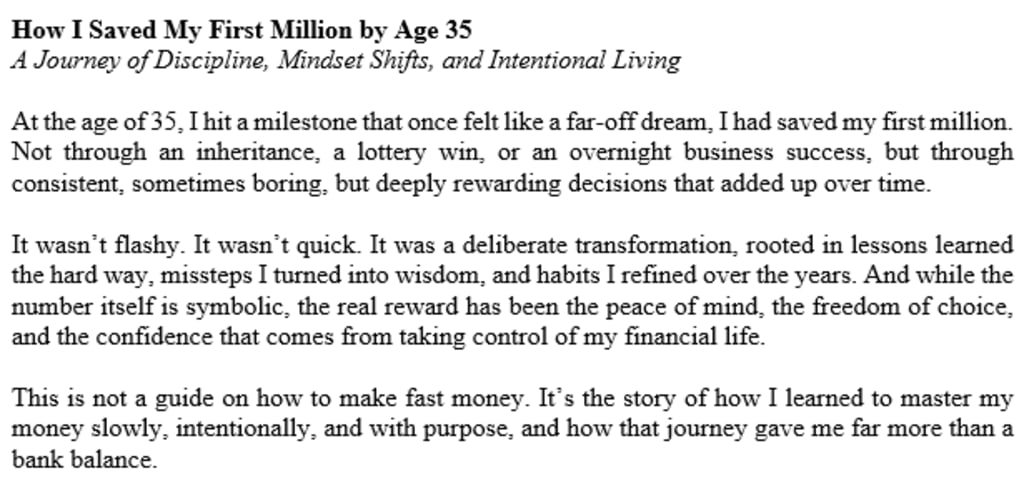 How I Saved My First Million by Age 35
A Journey of Discipline, Mindset Shifts, and Intentional Living

At the age of 35, I hit a milestone that once felt like a far-off dream, I had saved my first million. Not through an inheritance, a lottery win, or an overnight business success, but through consistent, sometimes boring, but deeply rewarding decisions that added up over time.

It wasn't flashy. It wasn't quick. It was a deliberate transformation, rooted in lessons learned the hard way, missteps I turned into wisdom, and habits I refined over the years. And while the number itself is symbolic, the real reward has been the peace of mind, the freedom of choice, and the confidence that comes from taking control of my financial life.

This is not a guide on how to make fast money. It's the story of how I learned to master my money slowly, intentionally, and with purpose, and how that journey gave me far more than a bank balance.